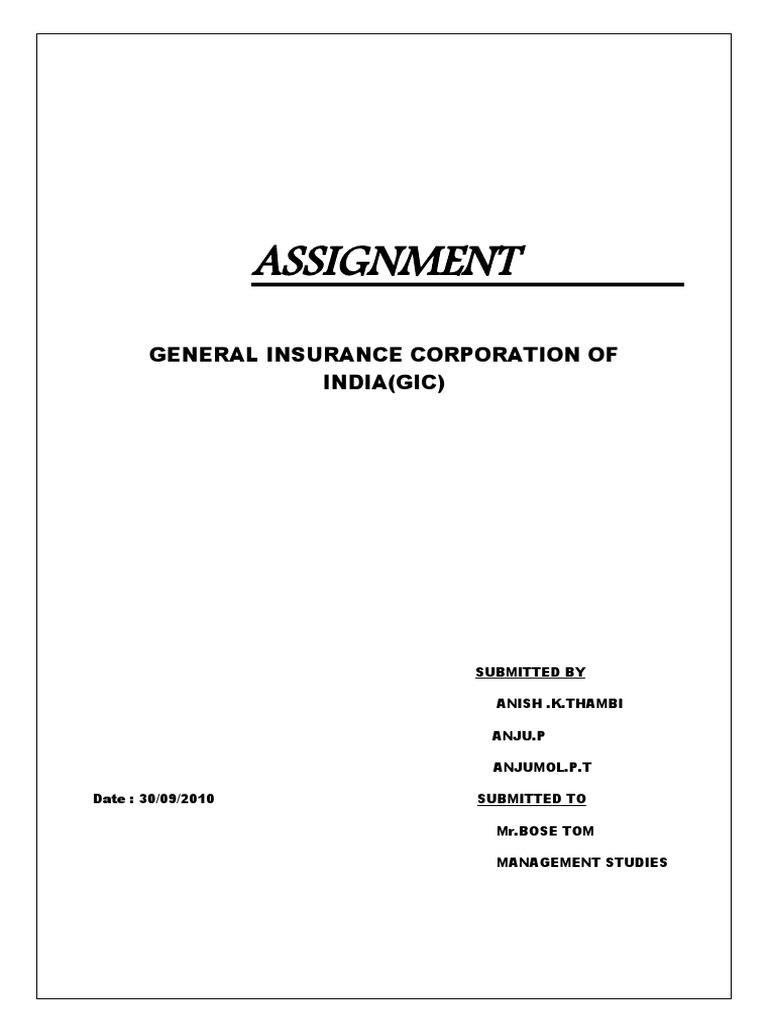 ASSIGNMENT

GENERAL INSURANCE CORPORATION OF INDIA(GIC)

SUBMITTED BY

ANISH .K.THAMBI

ANJU.P

ANJUMOL.P.T

Date : 30/09/2010

SUBMITTED TO

Mr.BOSE TOM

MANAGEMENT STUDIES